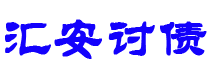 汇安讨债